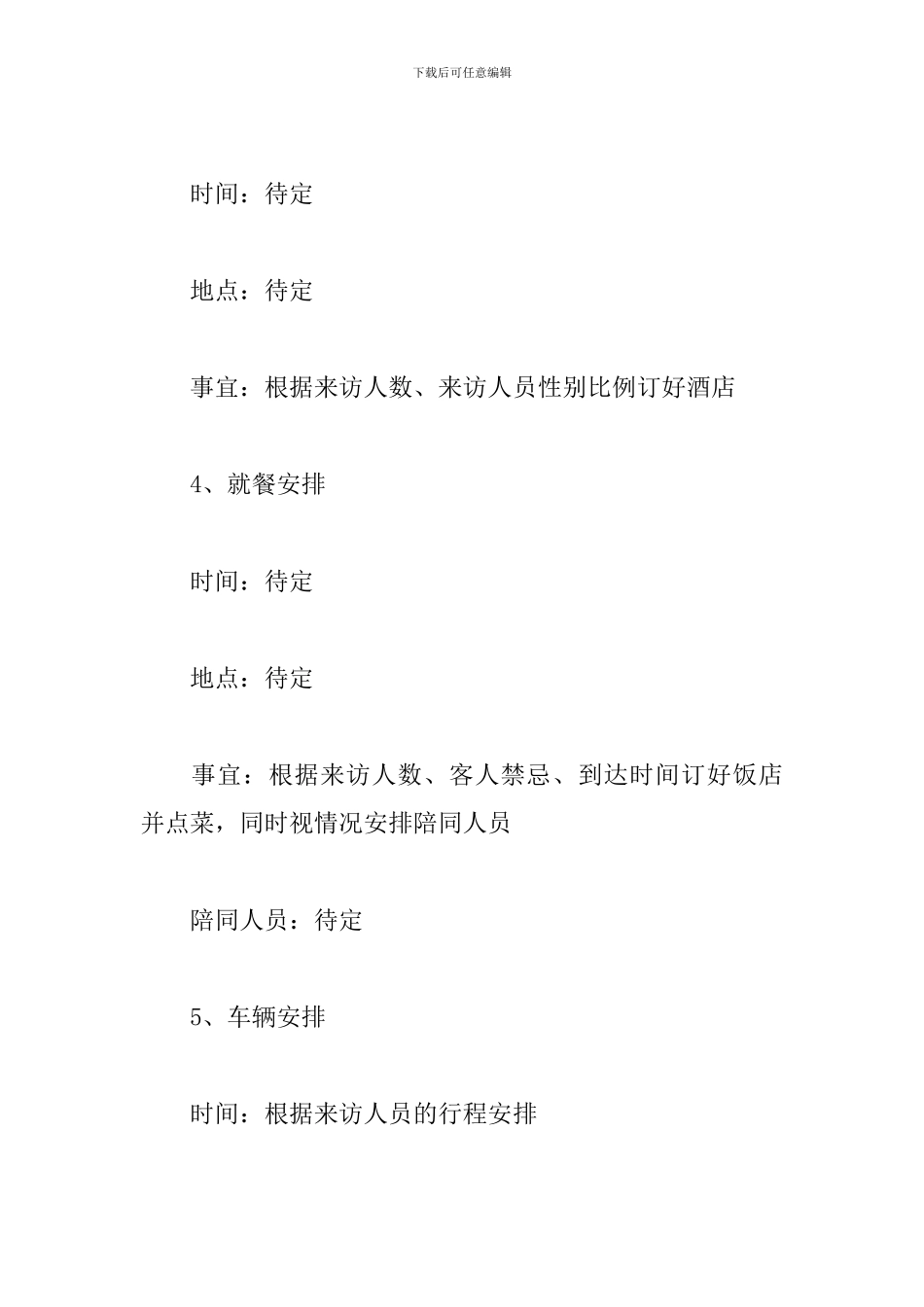 下载后可任意编辑

时间：待定

地点：待定

事宜：根据来访人数、来访人员性别比例订好酒店

4、就餐安排

时间：待定

地点：待定

事宜：根据来访人数、客人禁忌、到达时间订好饭店并点菜，同时视情况安排陪同人员

陪同人员：待定

5、车辆安排

时间：根据来访人员的行程安排